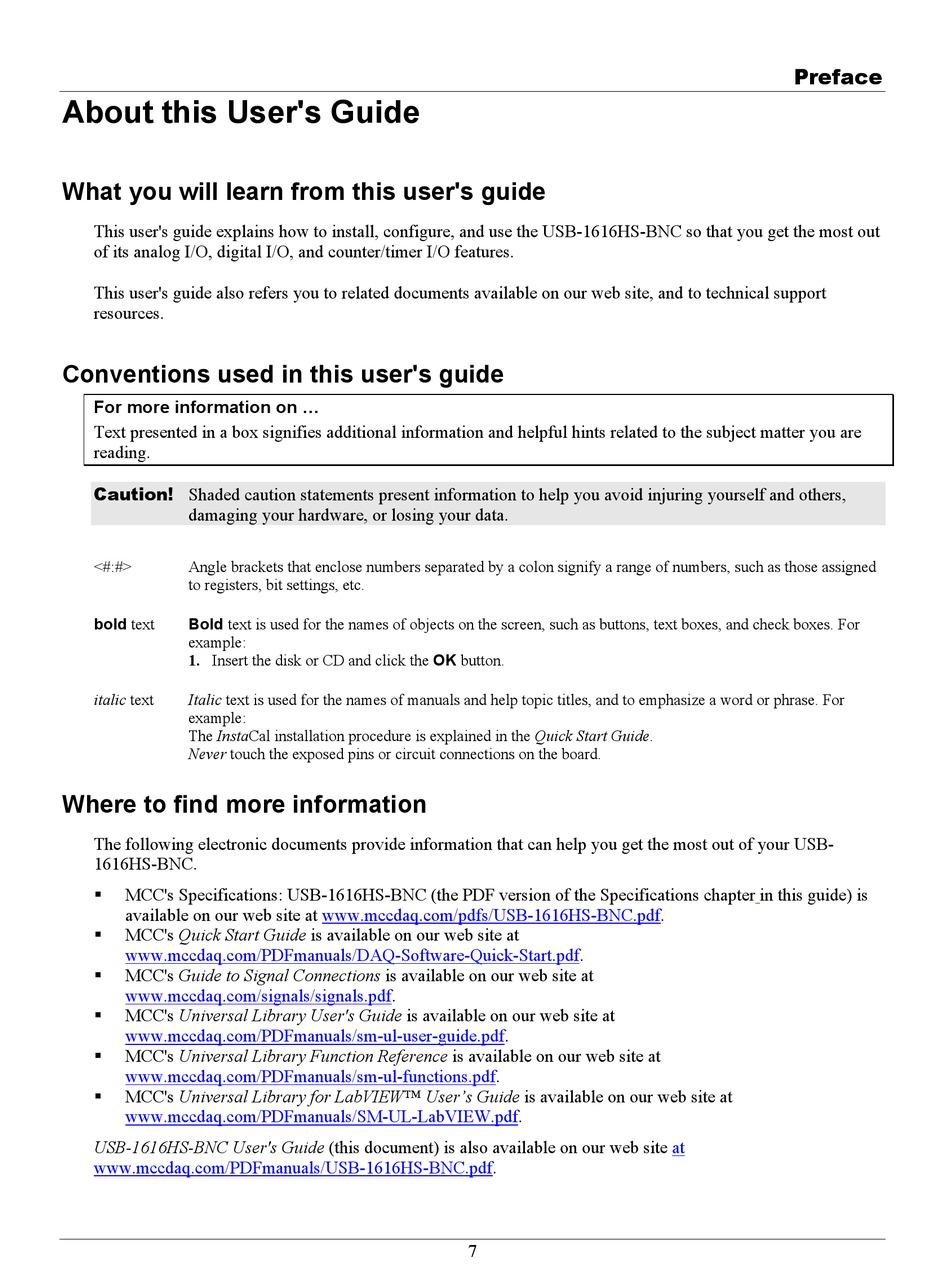 Preface

About this User's Guide

What you will learn from this user's guide

This user's guide explains how to install, configure, and use the USB-1616HS-BNC so that you get the most out of its analog I/O, digital I/O, and counter/timer I/O features.

This user's guide also refers you to related documents available on our web site, and to technical support resources.

Conventions used in this user's guide

For more information on …
Text presented in a box signifies additional information and helpful hints related to the subject matter you are reading.

Caution! Shaded caution statements present information to help you avoid injuring yourself and others, damaging your hardware, or losing your data.

<#:#> Angle brackets that enclose numbers separated by a colon signify a range of numbers, such as those assigned to registers, bit settings, etc.

bold text Bold text is used for the names of objects on the screen, such as buttons, text boxes, and check boxes. For example:
1. Insert the disk or CD and click the OK button.

italic text Italic text is used for the names of manuals and help topic titles, and to emphasize a word or phrase. For example:
The InstaCal installation procedure is explained in the Quick Start Guide.
Never touch the exposed pins or circuit connections on the board.

Where to find more information

The following electronic documents provide information that can help you get the most out of your USB-1616HS-BNC.

▪ MCC's Specifications: USB-1616HS-BNC (the PDF version of the Specifications chapter in this guide) is available on our web site at www.mccdaq.com/pdfs/USB-1616HS-BNC.pdf.
▪ MCC's Quick Start Guide is available on our web site at www.mccdaq.com/PDFmanuals/DAQ-Software-Quick-Start.pdf.
▪ MCC's Guide to Signal Connections is available on our web site at www.mccdaq.com/signals/signals.pdf.
▪ MCC's Universal Library User's Guide is available on our web site at www.mccdaq.com/PDFmanuals/sm-ul-user-guide.pdf.
▪ MCC's Universal Library Function Reference is available on our web site at www.mccdaq.com/PDFmanuals/sm-ul-functions.pdf.
▪ MCC's Universal Library for LabVIEW™ User's Guide is available on our web site at www.mccdaq.com/PDFmanuals/SM-UL-LabVIEW.pdf.

USB-1616HS-BNC User's Guide (this document) is also available on our web site at www.mccdaq.com/PDFmanuals/USB-1616HS-BNC.pdf.

7